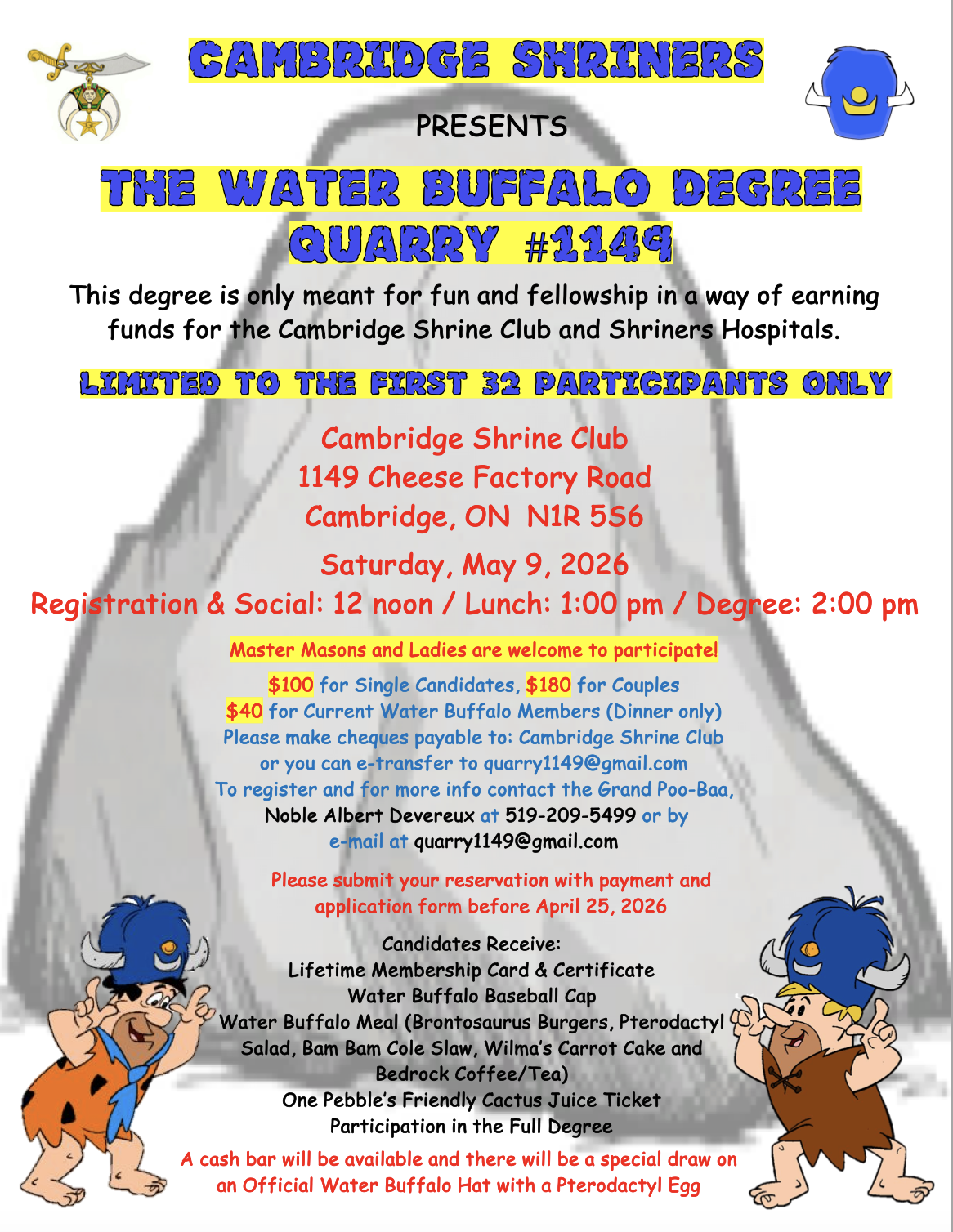 CAMBRIDGE SHRINERS

PRESENTS

THE WATER BUFFALO DEGREE
QUARRY #1149

This degree is only meant for fun and fellowship in a way of earning funds for the Cambridge Shrine Club and Shriners Hospitals.

LIMITED TO THE FIRST 32 PARTICIPANTS ONLY

Cambridge Shrine Club
1149 Cheese Factory Road
Cambridge, ON N1R 5S6

Saturday, May 9, 2026
Registration & Social: 12 noon / Lunch: 1:00 pm / Degree: 2:00 pm

Master Masons and Ladies are welcome to participate!

$100 for Single Candidates, $180 for Couples
$40 for Current Water Buffalo Members (Dinner only)
Please make cheques payable to: Cambridge Shrine Club
or you can e-transfer to quarry1149@gmail.com
To register and for more info contact the Grand Poo-Baa,
Noble Albert Devereux at 519-209-5499 or by
e-mail at quarry1149@gmail.com

Please submit your reservation with payment and application form before April 25, 2026

Candidates Receive:
Lifetime Membership Card & Certificate
Water Buffalo Baseball Cap
Water Buffalo Meal (Brontosaurus Burgers, Pterodactyl Salad, Bam Bam Cole Slaw, Wilma's Carrot Cake and Bedrock Coffee/Tea)
One Pebble's Friendly Cactus Juice Ticket
Participation in the Full Degree

A cash bar will be available and there will be a special draw on an Official Water Buffalo Hat with a Pterodactyl Egg